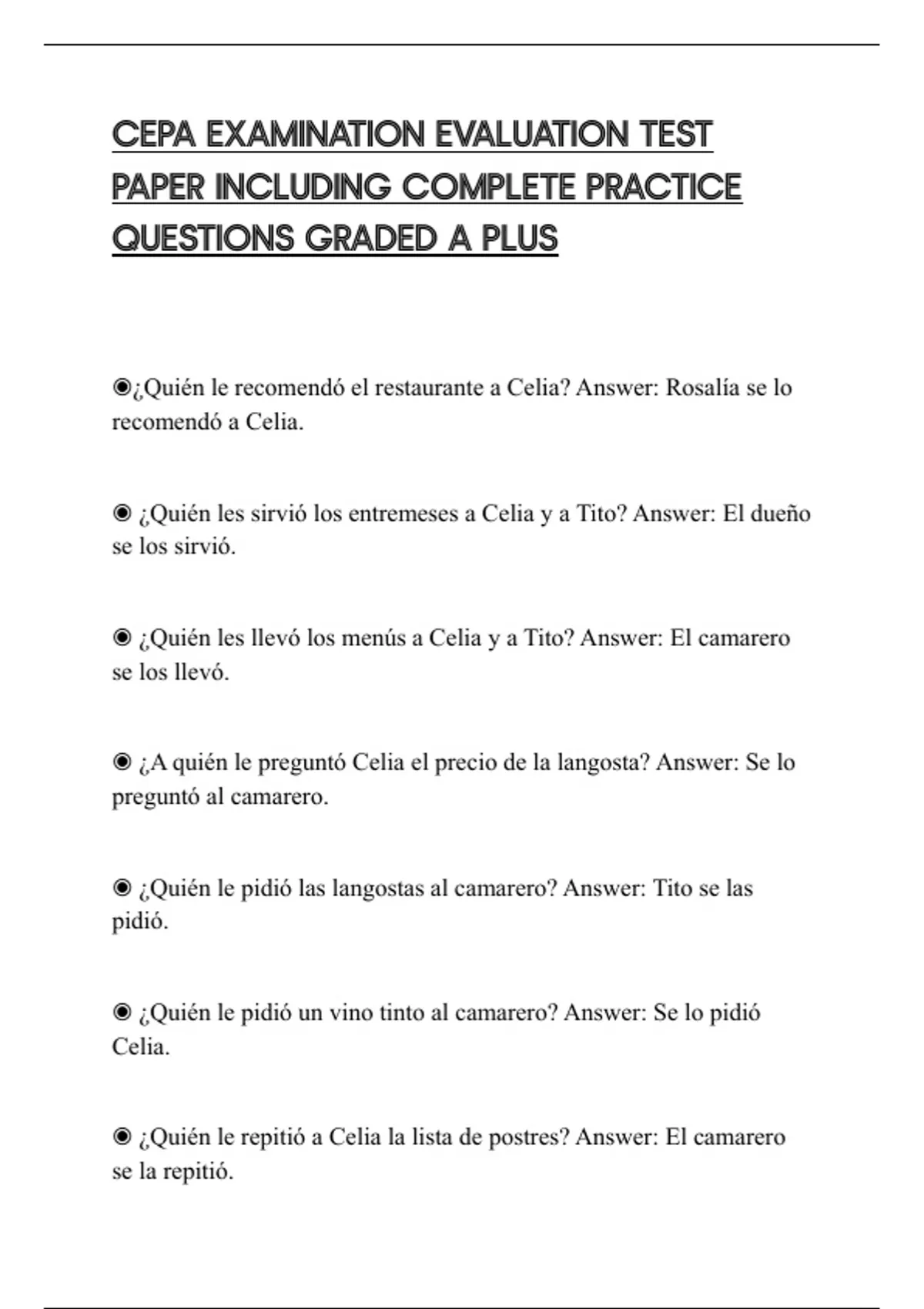 CEPA EXAMINATION EVALUATION TEST PAPER INCLUDING COMPLETE PRACTICE QUESTIONS GRADED A PLUS

◉¿Quién le recomendó el restaurante a Celia? Answer: Rosalía se lo recomendó a Celia.

◉ ¿Quién les sirvió los entremeses a Celia y a Tito? Answer: El dueño se los sirvió.

◉ ¿Quién les llevó los menús a Celia y a Tito? Answer: El camarero se los llevó.

◉ ¿A quién le preguntó Celia el precio de la langosta? Answer: Se lo preguntó al camarero.

◉ ¿Quién le pidió las langostas al camarero? Answer: Tito se las pidió.

◉ ¿Quién le pidió un vino tinto al camarero? Answer: Se lo pidió Celia.

◉ ¿Quién le repitió a Celia la lista de postres? Answer: El camarero se la repitió.